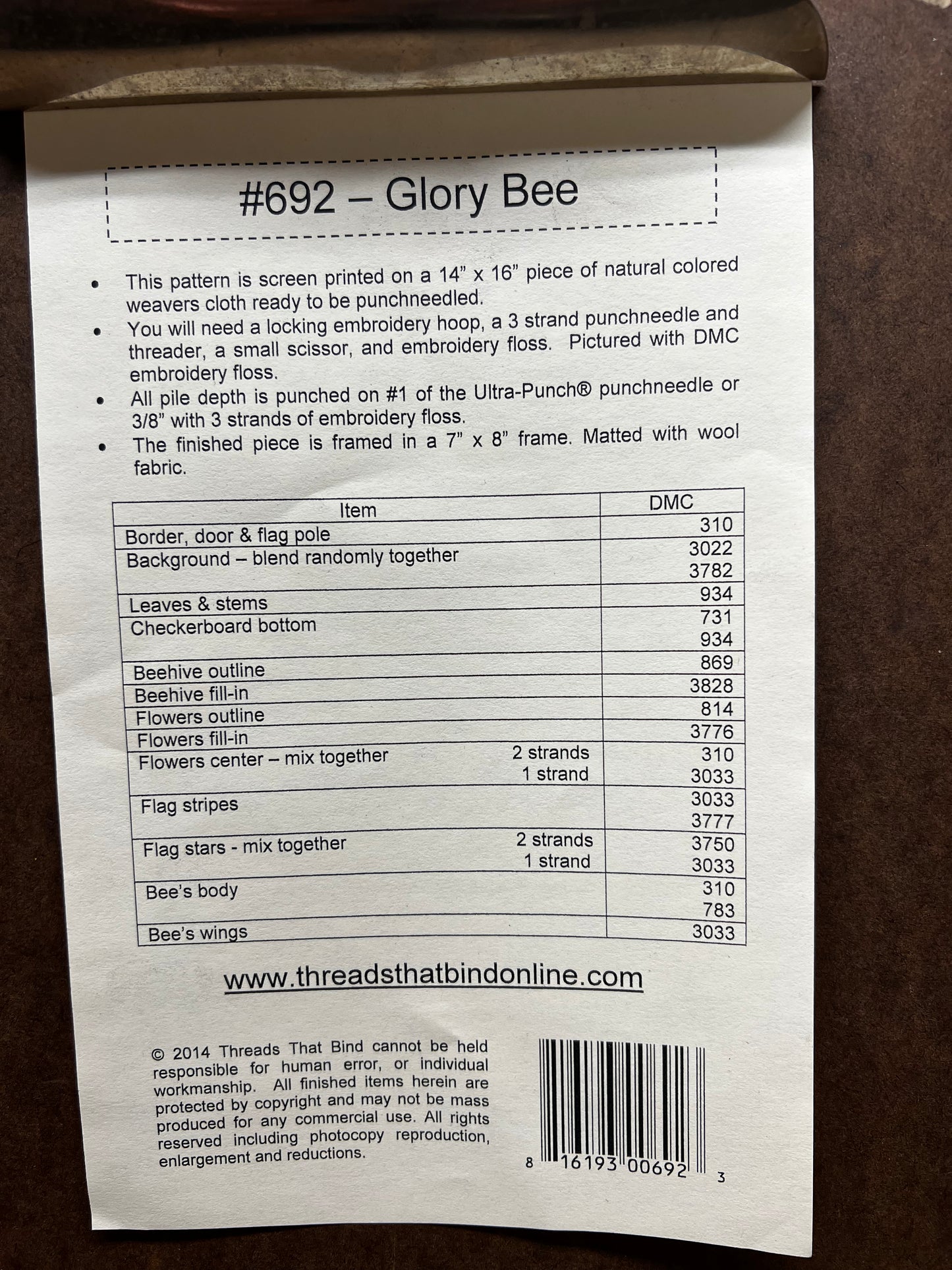 #692 – Glory Bee

• This pattern is screen printed on a 14" x 16" piece of natural colored weavers cloth ready to be punchneedled.
• You will need a locking embroidery hoop, a 3 strand punchneedle and threader, a small scissor, and embroidery floss. Pictured with DMC embroidery floss.
• All pile depth is punched on #1 of the Ultra-Punch® punchneedle or 3/8" with 3 strands of embroidery floss.
• The finished piece is framed in a 7" x 8" frame. Matted with wool fabric.

| Item | DMC |
|---|---|
| Border, door & flag pole | 310 |
| Background – blend randomly together | 3022 3782 |
| Leaves & stems | 934 |
| Checkerboard bottom | 731 934 |
| Beehive outline | 869 |
| Beehive fill-in | 3828 |
| Flowers outline | 814 |
| Flowers fill-in | 3776 |
| Flowers center – mix together 2 strands 1 strand | 310 3033 |
| Flag stripes | 3033 3777 |
| Flag stars - mix together 2 strands 1 strand | 3750 3033 |
| Bee's body | 310 783 |
| Bee's wings | 3033 |

www.threadsthatbindonline.com

© 2014 Threads That Bind cannot be held responsible for human error, or individual workmanship. All finished items herein are protected by copyright and may not be mass produced for any commercial use. All rights reserved including photocopy reproduction, enlargement and reductions.

8 16193 00692 3